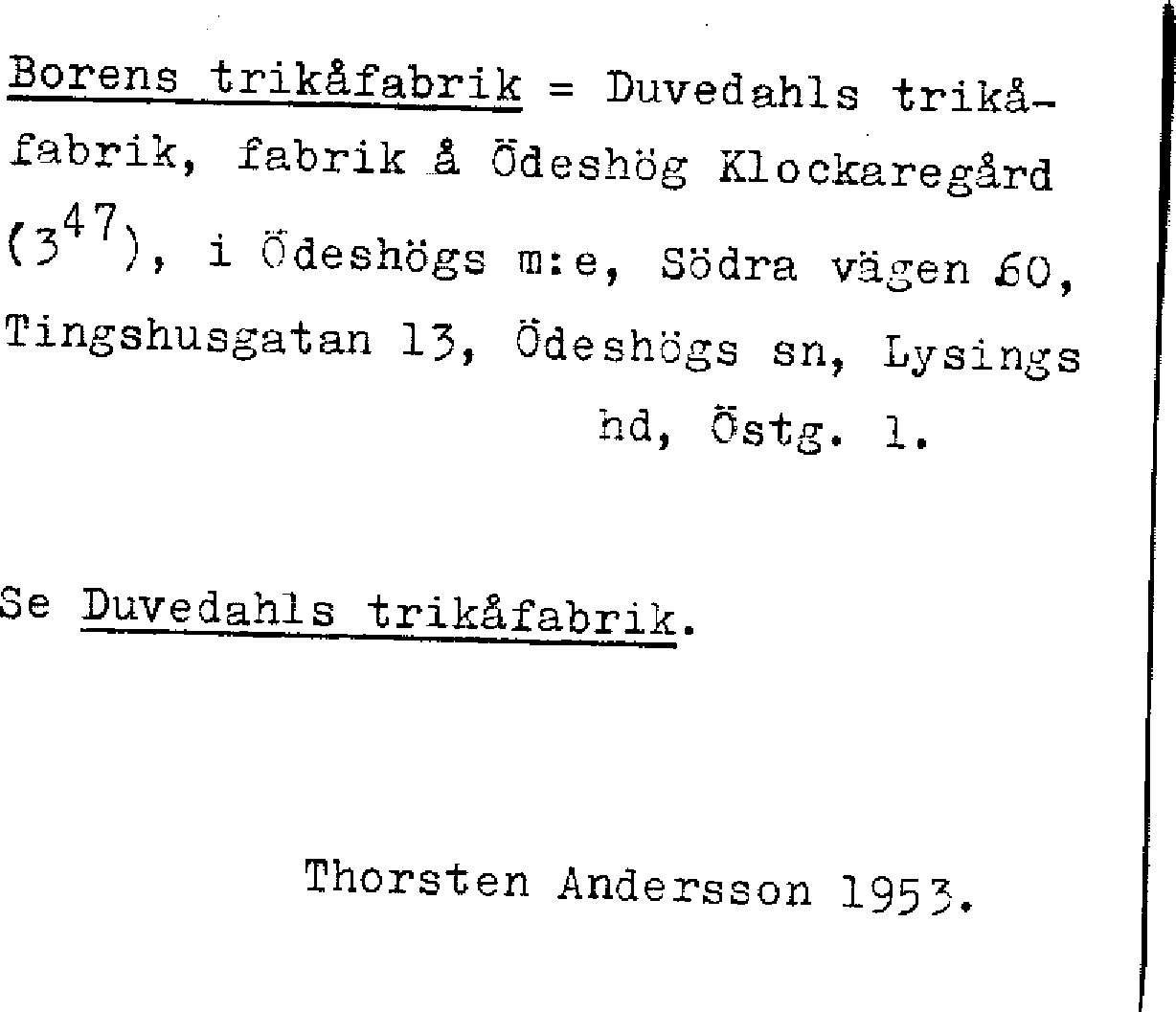 Borens trikåfabrik = Duvedahls trikåfabrik, fabrik å Ödeshög Klockaregård ($3^{47}$), i Ödeshögs m:e, Södra vägen 60, Tingshusgatan 13, Ödeshögs sn, Lysings hd, Östg. l.

Se Duvedahls trikåfabrik.

Thorsten Andersson 1953.